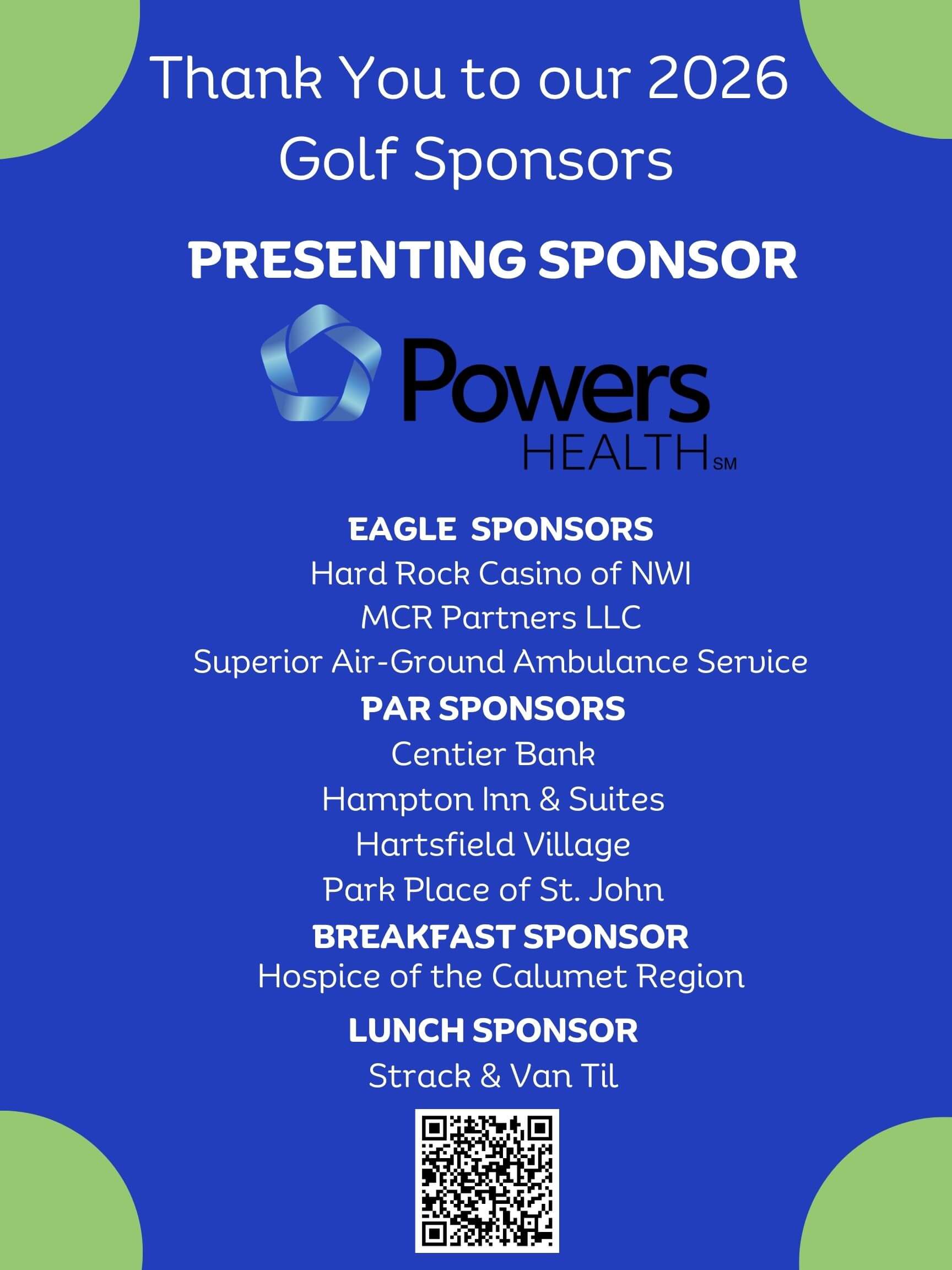 Thank You to our 2026 Golf Sponsors

PRESENTING SPONSOR

Powers
HEALTH SM

EAGLE SPONSORS
Hard Rock Casino of NWI
MCR Partners LLC
Superior Air-Ground Ambulance Service

PAR SPONSORS
Centier Bank
Hampton Inn & Suites
Hartsfield Village
Park Place of St. John

BREAKFAST SPONSOR
Hospice of the Calumet Region

LUNCH SPONSOR
Strack & Van Til